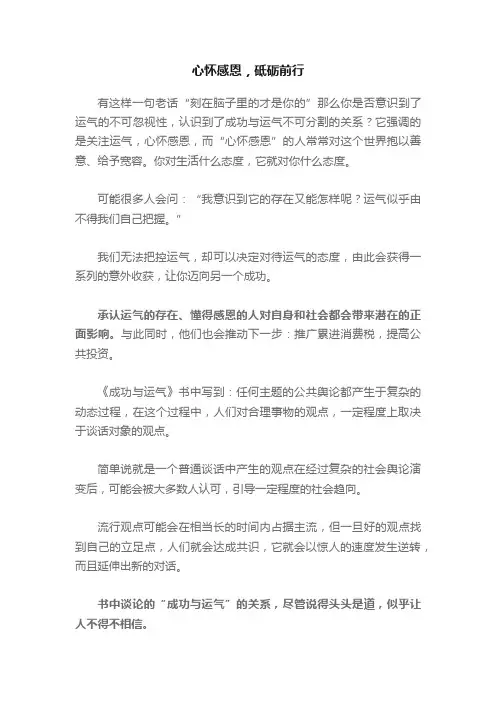 心怀感恩，砥砺前行

有这样一句老话“刻在脑子里的才是你的”那么你是否意识到了运气的不可忽视性，认识到了成功与运气不可分割的关系？它强调的是关注运气，心怀感恩，而“心怀感恩”的人常常对这个世界抱以善意、给予宽容。你对生活什么态度，它就对你什么态度。

可能很多人会问：“我意识到它的存在又能怎样呢？运气似乎由不得我们自己把握。”

我们无法把控运气，却可以决定对待运气的态度，由此会获得一系列的意外收获，让你迈向另一个成功。

承认运气的存在、懂得感恩的人对自身和社会都会带来潜在的正面影响。与此同时，他们也会推动下一步：推广累进消费税，提高公共投资。

《成功与运气》书中写到：任何主题的公共舆论都产生于复杂的动态过程，在这个过程中，人们对合理事物的观点，一定程度上取决于谈话对象的观点。

简单说就是一个普通谈话中产生的观点在经过复杂的社会舆论演变后，可能会被大多数人认可，引导一定程度的社会趋向。

流行观点可能会在相当长的时间内占据主流，但一旦好的观点找到自己的立足点，人们就会达成共识，它就会以惊人的速度发生逆转，而且延伸出新的对话。

书中谈论的“成功与运气”的关系，尽管说得头头是道，似乎让人不得不相信。